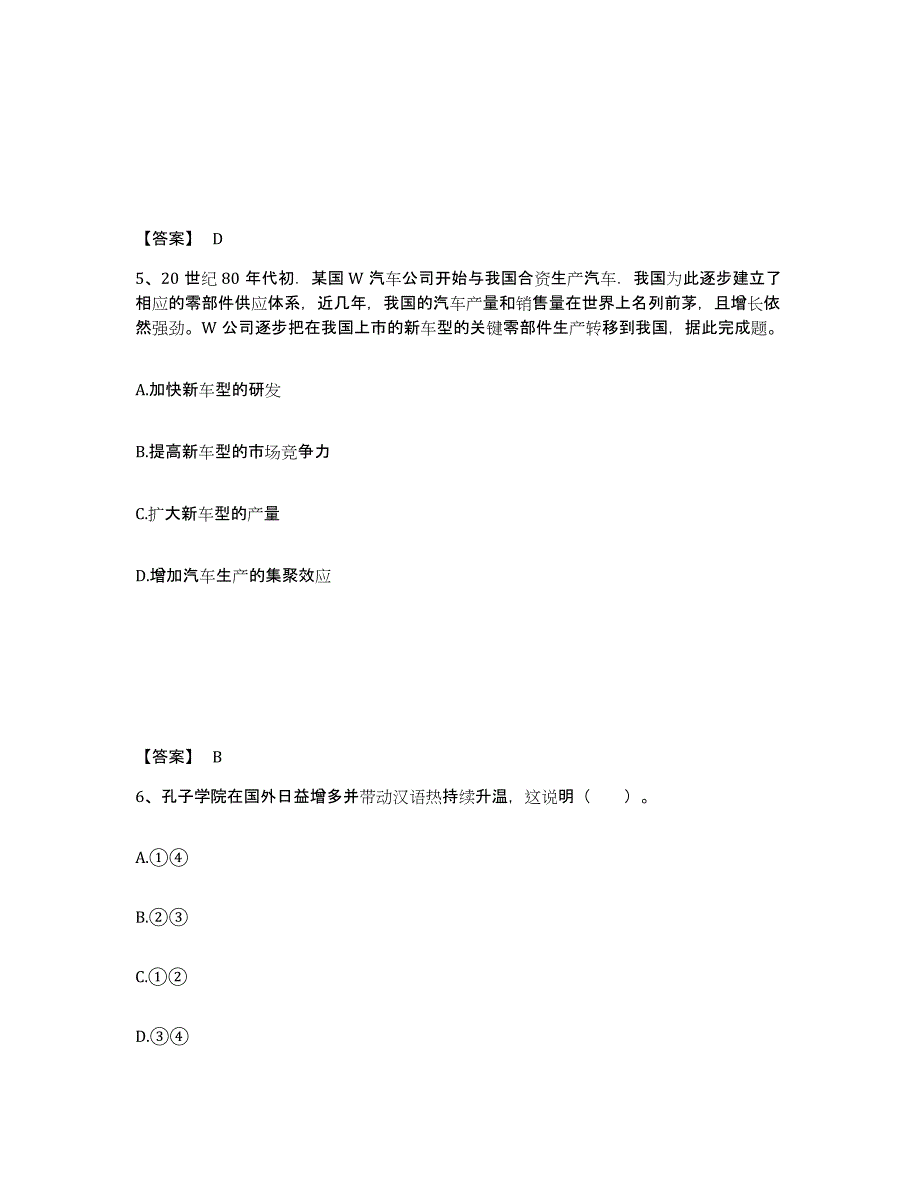 【答案】 D

5、20 世纪 80 年代初．某国 W 汽车公司开始与我国合资生产汽车．我国为此逐步建立了相应的零部件供应体系，近几年，我国的汽车产量和销售量在世界上名列前茅，且增长依然强劲。W 公司逐步把在我国上市的新车型的关键零部件生产转移到我国，据此完成题。

A.加快新车型的研发

B.提高新车型的市场竞争力

C.扩大新车型的产量

D.增加汽车生产的集聚效应

【答案】 B

6、孔子学院在国外日益增多并带动汉语热持续升温，这说明（　　）。

A.①④

B.②③

C.①②

D.③④